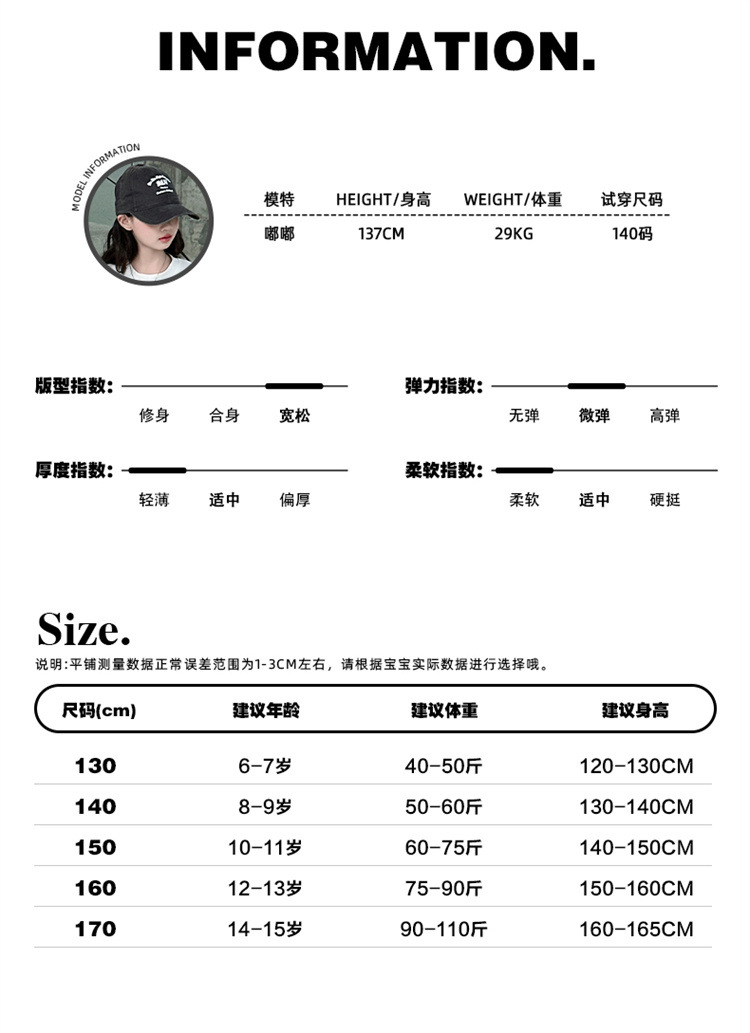 INFORMATION.

MODEL INFORMATION

| 模特 | HEIGHT/身高 | WEIGHT/体重 | 试穿尺码 |
|---|---|---|---|
| 嘟嘟 | 137CM | 29KG | 140码 |

版型指数: 修身 合身 宽松

弹力指数: 无弹 微弹 高弹

厚度指数: 轻薄 适中 偏厚

柔软指数: 柔软 适中 硬挺

Size.

说明:平铺测量数据正常误差范围为1-3CM左右，请根据宝宝实际数据进行选择哦。

| 尺码(cm) | 建议年龄 | 建议体重 | 建议身高 |
|---|---|---|---|
| 130 | 6-7岁 | 40-50斤 | 120-130CM |
| 140 | 8-9岁 | 50-60斤 | 130-140CM |
| 150 | 10-11岁 | 60-75斤 | 140-150CM |
| 160 | 12-13岁 | 75-90斤 | 150-160CM |
| 170 | 14-15岁 | 90-110斤 | 160-165CM |